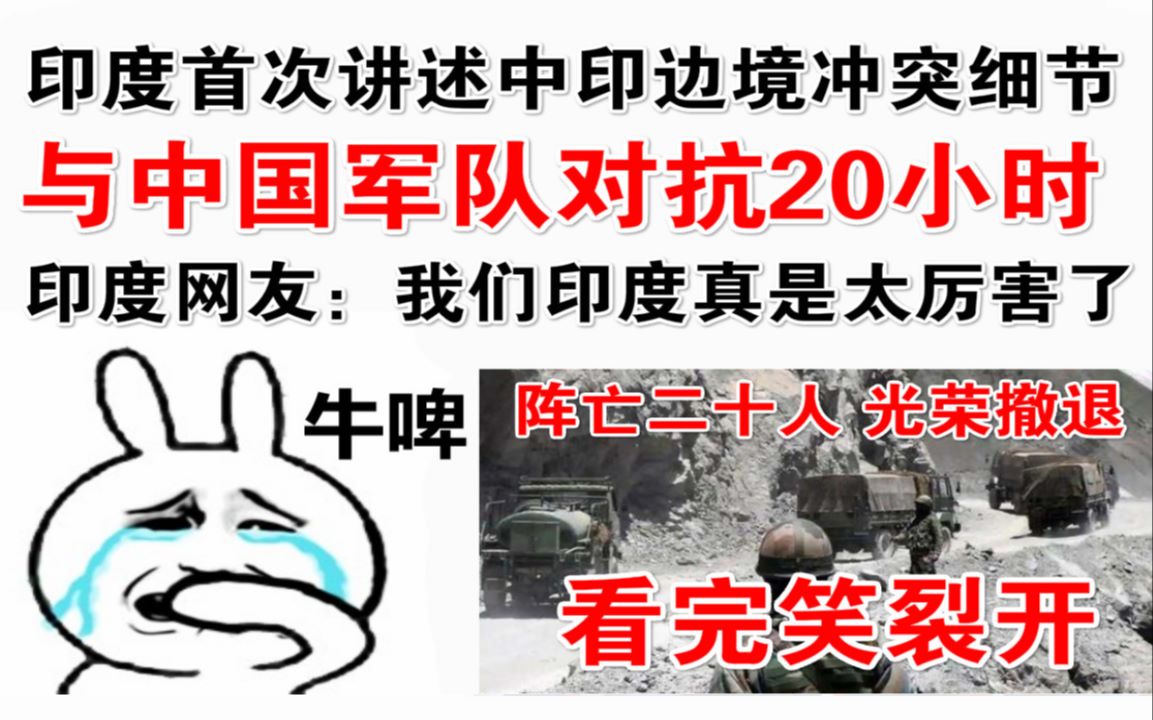 印度首次讲述中印边境冲突细节

与中国军队对抗20小时

印度网友：我们印度真是太厉害了

牛啤

阵亡二十人 光荣撤退

看完笑裂开